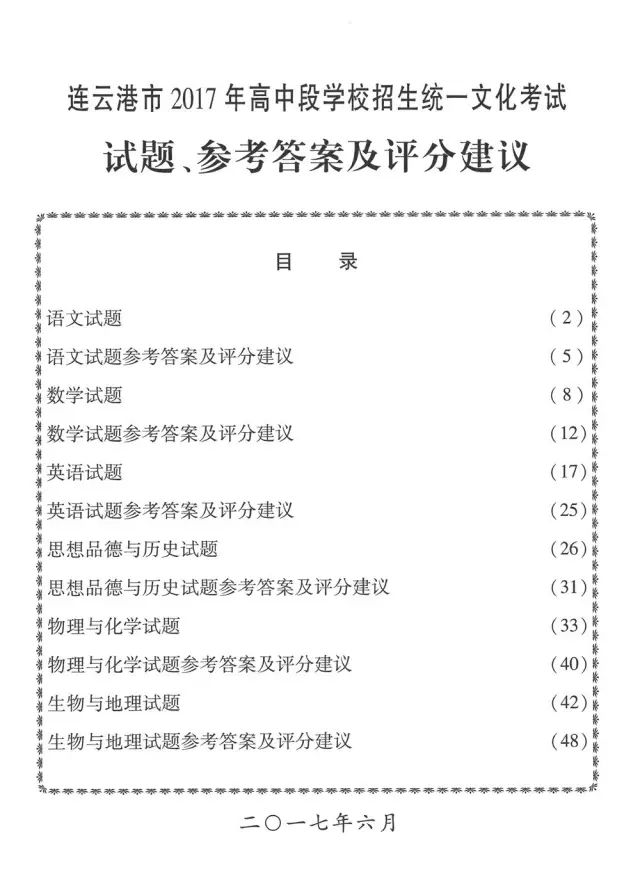 连云港市 2017 年高中段学校招生统一文化考试

试题、参考答案及评分建议

目　录

语文试题 (2)
语文试题参考答案及评分建议 (5)
数学试题 (8)
数学试题参考答案及评分建议 (12)
英语试题 (17)
英语试题参考答案及评分建议 (25)
思想品德与历史试题 (26)
思想品德与历史试题参考答案及评分建议 (31)
物理与化学试题 (33)
物理与化学试题参考答案及评分建议 (40)
生物与地理试题 (42)
生物与地理试题参考答案及评分建议 (48)

二〇一七年六月